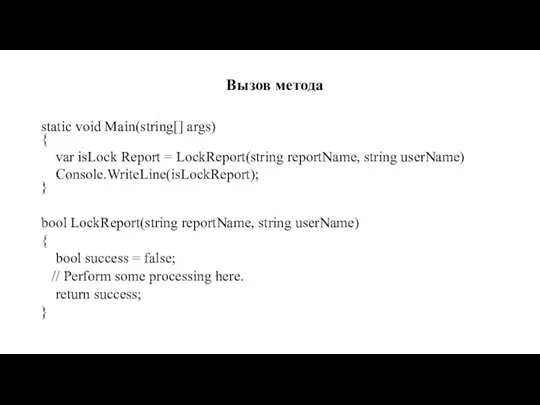 Вызов метода

static void Main(string[] args)
{
 var isLock Report = LockReport(string reportName, string userName)
 Console.WriteLine(isLockReport);
}

bool LockReport(string reportName, string userName)
{
 bool success = false;
 // Perform some processing here.
 return success;
}